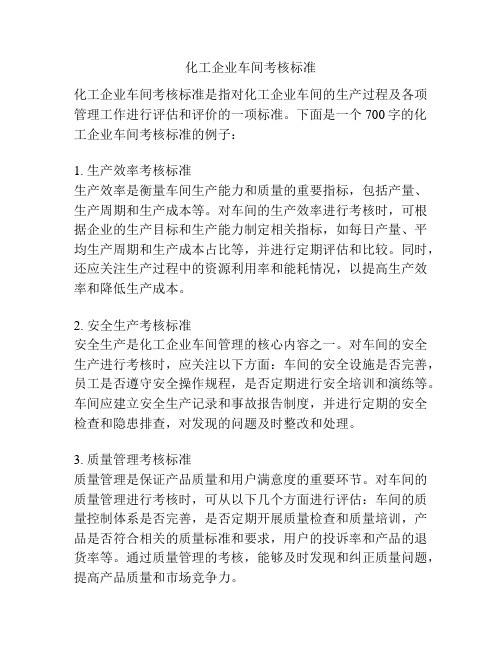 化工企业车间考核标准

化工企业车间考核标准是指对化工企业车间的生产过程及各项管理工作进行评估和评价的一项标准。下面是一个 700 字的化工企业车间考核标准的例子：

1. 生产效率考核标准
生产效率是衡量车间生产能力和质量的重要指标，包括产量、生产周期和生产成本等。对车间的生产效率进行考核时，可根据企业的生产目标和生产能力制定相关指标，如每日产量、平均生产周期和生产成本占比等，并进行定期评估和比较。同时，还应关注生产过程中的资源利用率和能耗情况，以提高生产效率和降低生产成本。

2. 安全生产考核标准
安全生产是化工企业车间管理的核心内容之一。对车间的安全生产进行考核时，应关注以下方面：车间的安全设施是否完善，员工是否遵守安全操作规程，是否定期进行安全培训和演练等。车间应建立安全生产记录和事故报告制度，并进行定期的安全检查和隐患排查，对发现的问题及时整改和处理。

3. 质量管理考核标准
质量管理是保证产品质量和用户满意度的重要环节。对车间的质量管理进行考核时，可从以下几个方面进行评估：车间的质量控制体系是否完善，是否定期开展质量检查和质量培训，产品是否符合相关的质量标准和要求，用户的投诉率和产品的退货率等。通过质量管理的考核，能够及时发现和纠正质量问题，提高产品质量和市场竞争力。